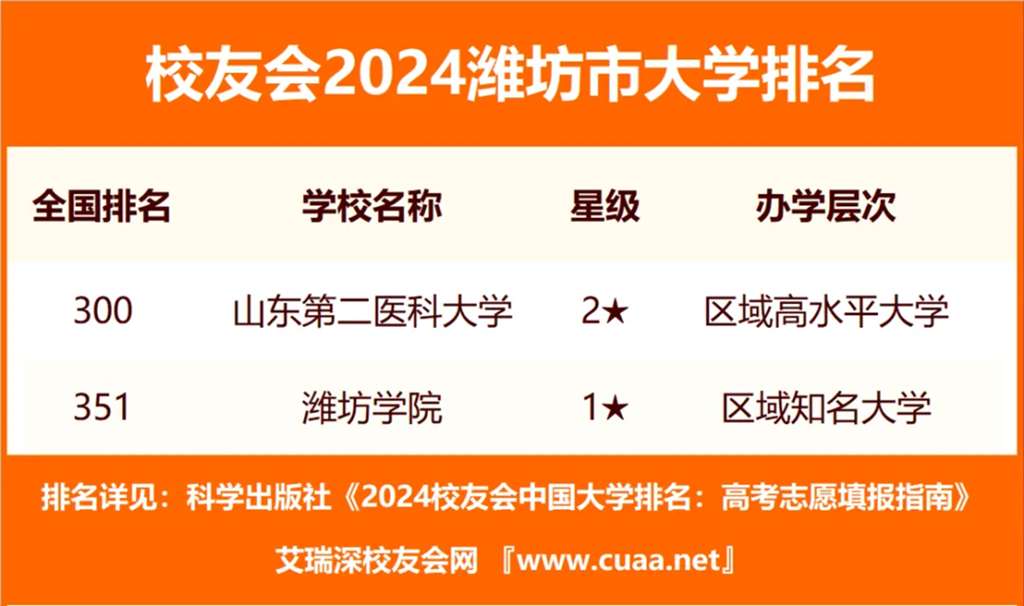 校友会2024潍坊市大学排名

| 全国排名 | 学校名称 | 星级 | 办学层次 |
|---|---|---|---|
| 300 | 山东第二医科大学 | 2★ | 区域高水平大学 |
| 351 | 潍坊学院 | 1★ | 区域知名大学 |

排名详见：科学出版社《2024校友会中国大学排名：高考志愿填报指南》

艾瑞深校友会网 『www.cuaa.net』